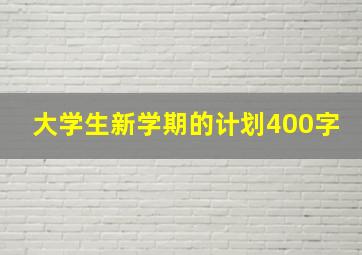 大学生新学期的计划400字